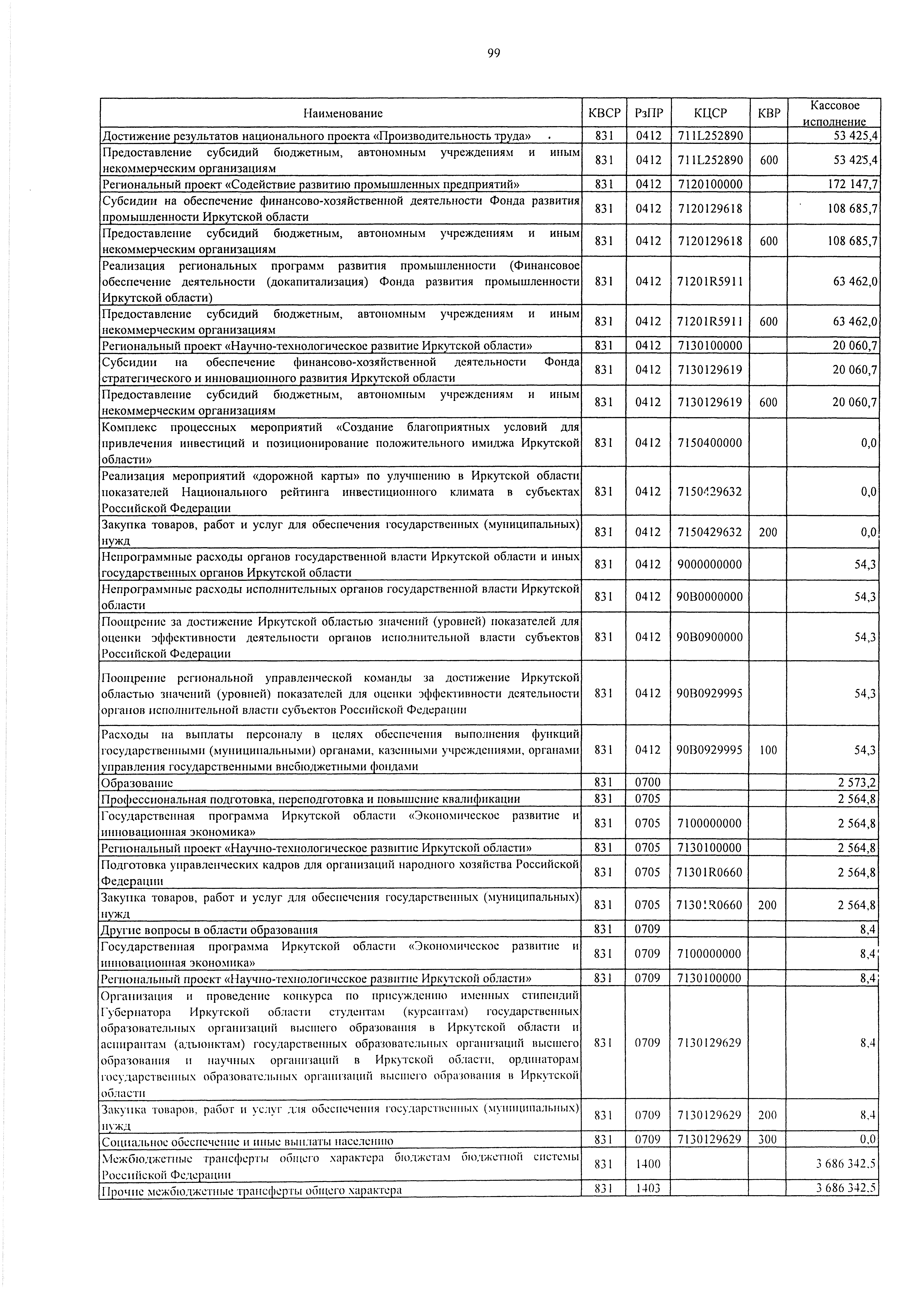 99

| Наименование | КВСР | РзПР | КЦСР | КВР | Кассовое исполнение |
|---|---|---|---|---|---|
| Достижение результатов национального проекта «Производительность труда» | 831 | 0412 | 711L252890 | | 53 425,4 |
| Предоставление субсидий бюджетным, автономным учреждениям и иным некоммерческим организациям | 831 | 0412 | 711L252890 | 600 | 53 425,4 |
| Региональный проект «Содействие развитию промышленных предприятий» | 831 | 0412 | 7120100000 | | 172 147,7 |
| Субсидии на обеспечение финансово-хозяйственной деятельности Фонда развития промышленности Иркутской области | 831 | 0412 | 7120129618 | | 108 685,7 |
| Предоставление субсидий бюджетным, автономным учреждениям и иным некоммерческим организациям | 831 | 0412 | 7120129618 | 600 | 108 685,7 |
| Реализация региональных программ развития промышленности (Финансовое обеспечение деятельности (докапитализация) Фонда развития промышленности Иркутской области) | 831 | 0412 | 71201R5911 | | 63 462,0 |
| Предоставление субсидий бюджетным, автономным учреждениям и иным некоммерческим организациям | 831 | 0412 | 71201R5911 | 600 | 63 462,0 |
| Региональный проект «Научно-технологическое развитие Иркутской области» | 831 | 0412 | 7130100000 | | 20 060,7 |
| Субсидии на обеспечение финансово-хозяйственной деятельности Фонда стратегического и инновационного развития Иркутской области | 831 | 0412 | 7130129619 | | 20 060,7 |
| Предоставление субсидий бюджетным, автономным учреждениям и иным некоммерческим организациям | 831 | 0412 | 7130129619 | 600 | 20 060,7 |
| Комплекс процессных мероприятий «Создание благоприятных условий для привлечения инвестиций и позиционирование положительного имиджа Иркутской области» | 831 | 0412 | 7150400000 | | 0,0 |
| Реализация мероприятий «дорожной карты» по улучшению в Иркутской области показателей Национального рейтинга инвестиционного климата в субъектах Российской Федерации | 831 | 0412 | 7150429632 | | 0,0 |
| Закупка товаров, работ и услуг для обеспечения государственных (муниципальных) нужд | 831 | 0412 | 7150429632 | 200 | 0,0 |
| Непрограммные расходы органов государственной власти Иркутской области и иных государственных органов Иркутской области | 831 | 0412 | 9000000000 | | 54,3 |
| Непрограммные расходы исполнительных органов государственной власти Иркутской области | 831 | 0412 | 90В0000000 | | 54,3 |
| Поощрение за достижение Иркутской областью значений (уровней) показателей для оценки эффективности деятельности органов исполнительной власти субъектов Российской Федерации | 831 | 0412 | 90В0900000 | | 54,3 |
| Поощрение региональной управленческой команды за достижение Иркутской областью значений (уровней) показателей для оценки эффективности деятельности органов исполнительной власти субъектов Российской Федерации | 831 | 0412 | 90В0929995 | | 54,3 |
| Расходы на выплаты персоналу в целях обеспечения выполнения функций государственными (муниципальными) органами, казенными учреждениями, органами управления государственными внебюджетными фондами | 831 | 0412 | 90В0929995 | 100 | 54,3 |
| Образование | 831 | 0700 | | | 2 573,2 |
| Профессиональная подготовка, переподготовка и повышение квалификации | 831 | 0705 | | | 2 564,8 |
| Государственная программа Иркутской области «Экономическое развитие и инновационная экономика» | 831 | 0705 | 7100000000 | | 2 564,8 |
| Региональный проект «Научно-технологическое развитие Иркутской области» | 831 | 0705 | 7130100000 | | 2 564,8 |
| Подготовка управленческих кадров для организаций народного хозяйства Российской Федерации | 831 | 0705 | 71301R0660 | | 2 564,8 |
| Закупка товаров, работ и услуг для обеспечения государственных (муниципальных) нужд | 831 | 0705 | 71301R0660 | 200 | 2 564,8 |
| Другие вопросы в области образования | 831 | 0709 | | | 8,4 |
| Государственная программа Иркутской области «Экономическое развитие и инновационная экономика» | 831 | 0709 | 7100000000 | | 8,4 |
| Региональный проект «Научно-технологическое развитие Иркутской области» | 831 | 0709 | 7130100000 | | 8,4 |
| Организация и проведение конкурса по присуждению именных стипендий Губернатора Иркутской области студентам (курсантам) государственных образовательных организаций высшего образования в Иркутской области и аспирантам (адъюнктам) государственных образовательных организаций высшего образования и научных организаций в Иркутской области, ординаторам государственных образовательных организаций высшего образования в Иркутской области | 831 | 0709 | 7130129629 | | 8,4 |
| Закупка товаров, работ и услуг для обеспечения государственных (муниципальных) нужд | 831 | 0709 | 7130129629 | 200 | 8,4 |
| Социальное обеспечение и иные выплаты населению | 831 | 0709 | 7130129629 | 300 | 0,0 |
| Межбюджетные трансферты общего характера бюджетам бюджетной системы Российской Федерации | 831 | 1400 | | | 3 686 342,5 |
| Прочие межбюджетные трансферты общего характера | 831 | 1403 | | | 3 686 342,5 |